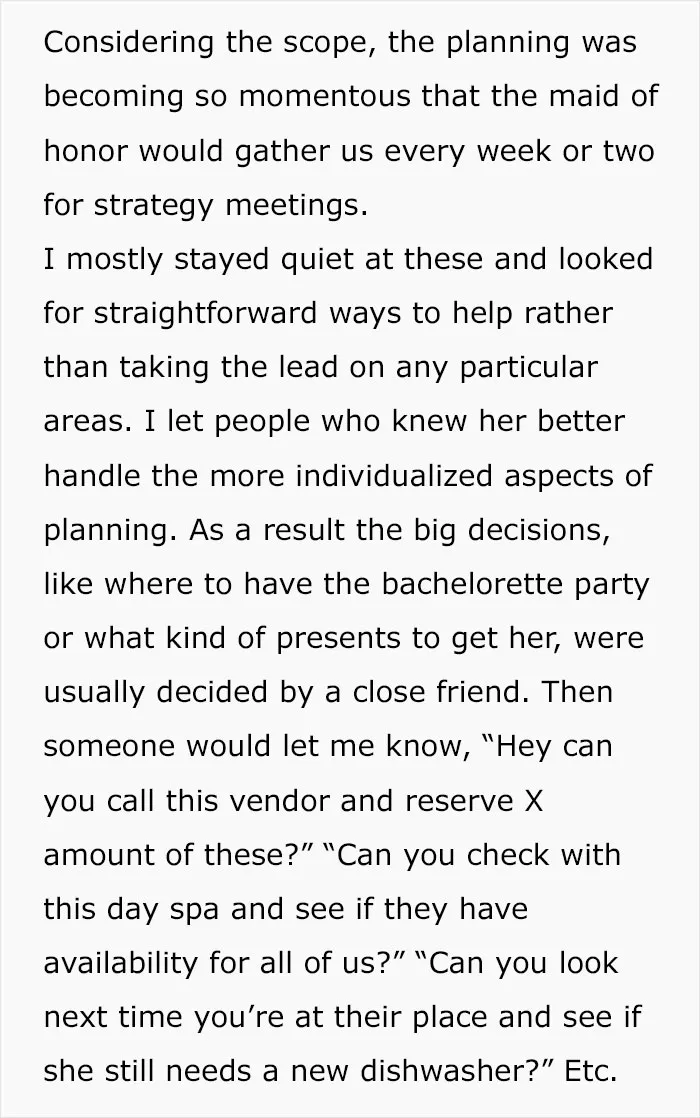 Considering the scope, the planning was becoming so momentous that the maid of honor would gather us every week or two for strategy meetings.

I mostly stayed quiet at these and looked for straightforward ways to help rather than taking the lead on any particular areas. I let people who knew her better handle the more individualized aspects of planning. As a result the big decisions, like where to have the bachelorette party or what kind of presents to get her, were usually decided by a close friend. Then someone would let me know, "Hey can you call this vendor and reserve X amount of these?" "Can you check with this day spa and see if they have availability for all of us?" "Can you look next time you're at their place and see if she still needs a new dishwasher?" Etc.